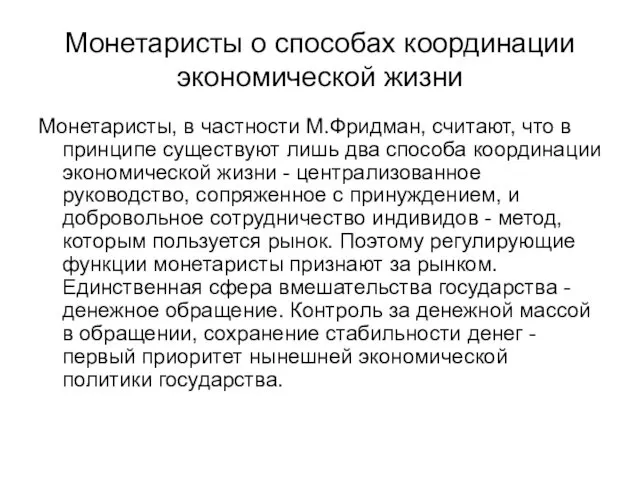 Монетаристы о способах координации экономической жизни

Монетаристы, в частности М.Фридман, считают, что в принципе существуют лишь два способа координации экономической жизни - централизованное руководство, сопряженное с принуждением, и добровольное сотрудничество индивидов - метод, которым пользуется рынок. Поэтому регулирующие функции монетаристы признают за рынком. Единственная сфера вмешательства государства - денежное обращение. Контроль за денежной массой в обращении, сохранение стабильности денег - первый приоритет нынешней экономической политики государства.